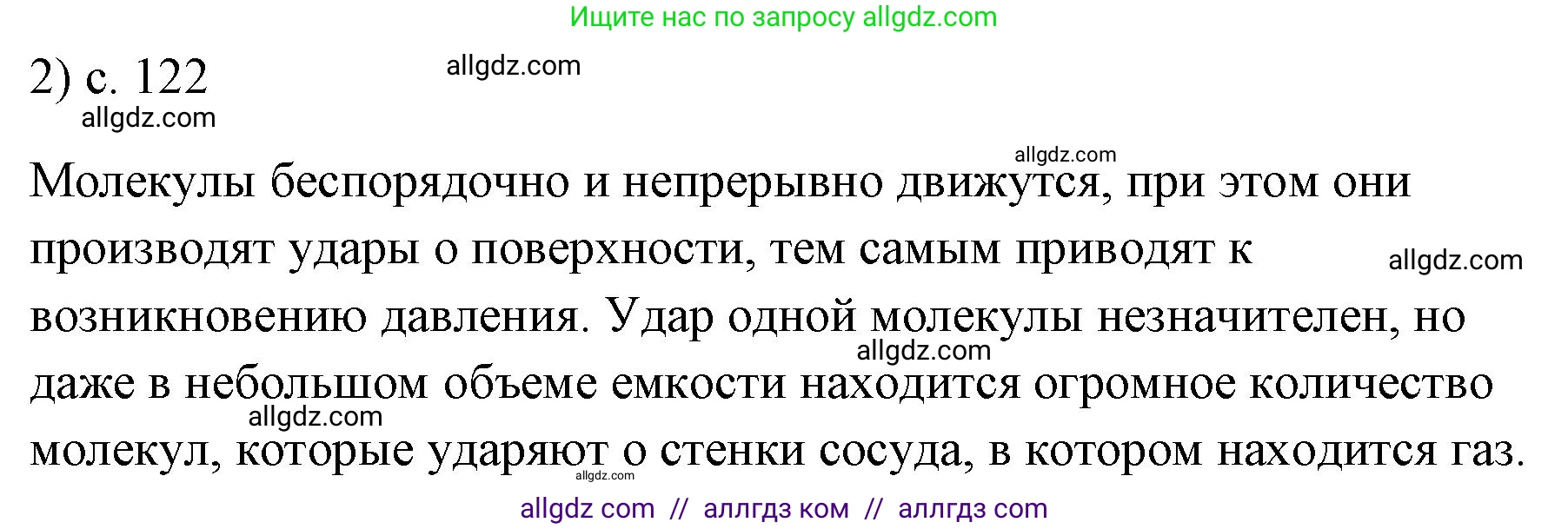 Ищите нас по запросу allgdz.com

2) с. 122 allgdz.com

allgdz.com

allgdz.com

Молекулы беспорядочно и непрерывно движутся, при этом они производят удары о поверхности, тем самым приводят к возникновению давления. Удар одной молекулы незначителен, но даже в небольшом объеме емкости находится огромное количество молекул, которые ударяют о стенки сосуда, в котором находится газ.

allgdz.com

allgdz.com

allgdz.com

allgdz.com

allgdz com // аллгдз ком // аллгдз com